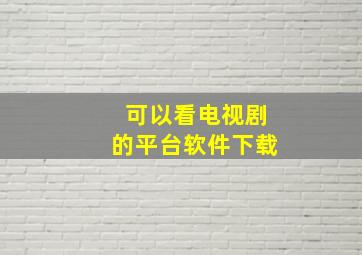 可以看电视剧
的平台软件下载